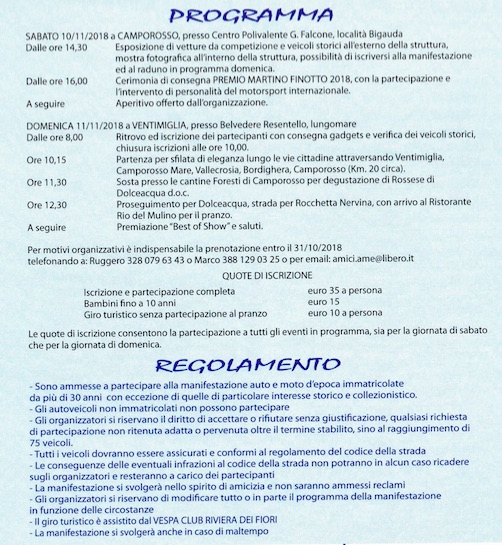 PROGRAMMA

SABATO 10/11/2018 a CAMPOROSSO, presso Centro Polivalente G. Falcone, località Bigauda

Dalle ore 14,30 Esposizione di vetture da competizione e veicoli storici all'esterno della struttura, mostra fotografica all'interno della struttura, possibilità di iscriversi alla manifestazione ed al raduno in programma domenica.

Dalle ore 16,00 Cerimonia di consegna PREMIO MARTINO FINOTTO 2018, con la partecipazione e l'intervento di personalità del motorsport internazionale.

A seguire Aperitivo offerto dall'organizzazione.

DOMENICA 11/11/2018 a VENTIMIGLIA, presso Belvedere Resentello, lungomare

Dalle ore 8,00 Ritrovo ed iscrizione dei partecipanti con consegna gadgets e verifica dei veicoli storici, chiusura iscrizioni alle ore 10,00.

Ore 10,15 Partenza per sfilata di eleganza lungo le vie cittadine attraversando Ventimiglia, Camporosso Mare, Vallecrosia, Bordighera, Camporosso (Km. 20 circa).

Ore 11,30 Sosta presso le cantine Foresti di Camporosso per degustazione di Rossese di Dolceacqua d.o.c.

Ore 12,30 Proseguimento per Dolceacqua, strada per Rocchetta Nervina, con arrivo al Ristorante Rio del Mulino per il pranzo.

A seguire Premiazione "Best of Show" e saluti.

Per motivi organizzativi è indispensabile la prenotazione entro il 31/10/2018 telefonando a: Ruggero 328 079 63 43 o Marco 388 129 03 25 o per email: amici.ame@libero.it

QUOTE DI ISCRIZIONE

| | |
|---|---|
| Iscrizione e partecipazione completa | euro 35 a persona |
| Bambini fino a 10 anni | euro 15 |
| Giro turistico senza partecipazione al pranzo | euro 10 a persona |

Le quote di iscrizione consentono la partecipazione a tutti gli eventi in programma, sia per la giornata di sabato che per la giornata di domenica.

REGOLAMENTO

- Sono ammesse a partecipare alla manifestazione auto e moto d'epoca immatricolate da più di 30 anni con eccezione di quelle di particolare interesse storico e collezionistico.
- Gli autoveicoli non immatricolati non possono partecipare
- Gli organizzatori si riservano il diritto di accettare o rifiutare senza giustificazione, qualsiasi richiesta di partecipazione non ritenuta adatta o pervenuta oltre il termine stabilito, sino al raggiungimento di 75 veicoli.
- Tutti i veicoli dovranno essere assicurati e conformi al regolamento del codice della strada
- Le conseguenze delle eventuali infrazioni al codice della strada non potranno in alcun caso ricadere sugli organizzatori e resteranno a carico dei partecipanti
- La manifestazione si svolgerà nello spirito di amicizia e non saranno ammessi reclami
- Gli organizzatori si riservano di modificare tutto o in parte il programma della manifestazione in funzione delle circostanze
- Il giro turistico è assistito dal VESPA CLUB RIVIERA DEI FIORI
- La manifestazione si svolgerà anche in caso di maltempo